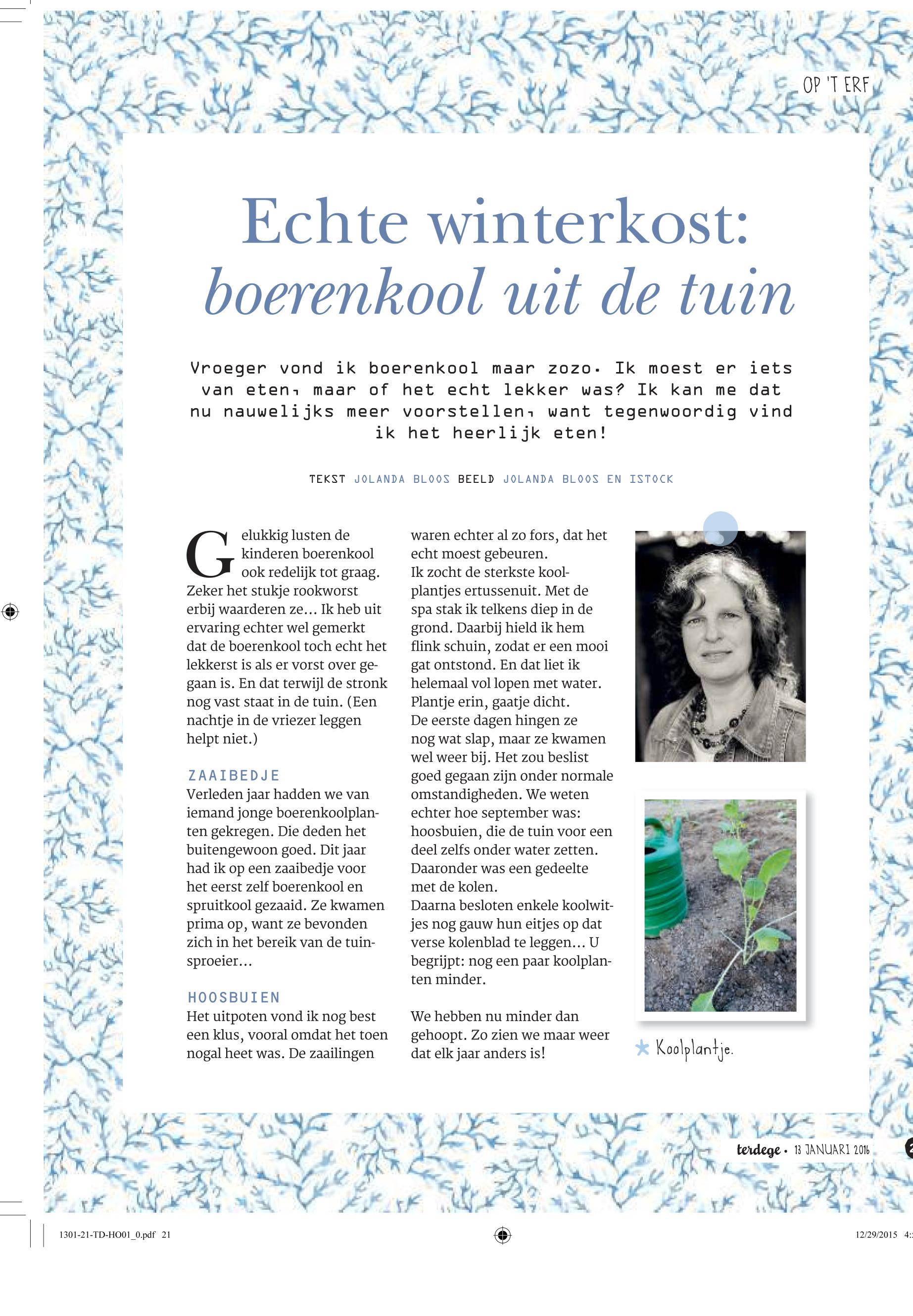 OP 'T ERF

Echte winterkost: boerenkool uit de tuin

Vroeger vond ik boerenkool maar zozo. Ik moest er iets van eten, maar of het echt lekker was? Ik kan me dat nu nauwelijks meer voorstellen, want tegenwoordig vind ik het heerlijk eten!

TEKST JOLANDA BLOOS BEELD JOLANDA BLOOS EN ISTOCK

Gelukkig lusten de kinderen boerenkool ook redelijk tot graag. Zeker het stukje rookworst erbij waarderen ze... Ik heb uit ervaring echter wel gemerkt dat de boerenkool toch echt het lekkerst is als er vorst over gegaan is. En dat terwijl de stronk nog vast staat in de tuin. (Een nachtje in de vriezer leggen helpt niet.)

ZAAIBEDJE
Verleden jaar hadden we van iemand jonge boerenkoolplanten gekregen. Die deden het buitengewoon goed. Dit jaar had ik op een zaaibedje voor het eerst zelf boerenkool en spruitkool gezaaid. Ze kwamen prima op, want ze bevonden zich in het bereik van de tuinsproeier...

HOOSBUIEN
Het uitpoten vond ik nog best een klus, vooral omdat het toen nogal heet was. De zaailingen waren echter al zo fors, dat het echt moest gebeuren.
Ik zocht de sterkste koolplantjes ertussenuit. Met de spa stak ik telkens diep in de grond. Daarbij hield ik hem flink schuin, zodat er een mooi gat ontstond. En dat liet ik helemaal vol lopen met water. Plantje erin, gaatje dicht.
De eerste dagen hingen ze nog wat slap, maar ze kwamen wel weer bij. Het zou beslist goed gegaan zijn onder normale omstandigheden. We weten echter hoe september was: hoosbuien, die de tuin voor een deel zelfs onder water zetten. Daaronder was een gedeelte met de kolen.
Daarna besloten enkele koolwitjes nog gauw hun eitjes op dat verse kolenblad te leggen... U begrijpt: nog een paar koolplanten minder.

We hebben nu minder dan gehoopt. Zo zien we maar weer dat elk jaar anders is!

Koolplantje.

terdege • 13 JANUARI 2016

1301-21-TD-HO01_0.pdf 21

12/29/2015 4: